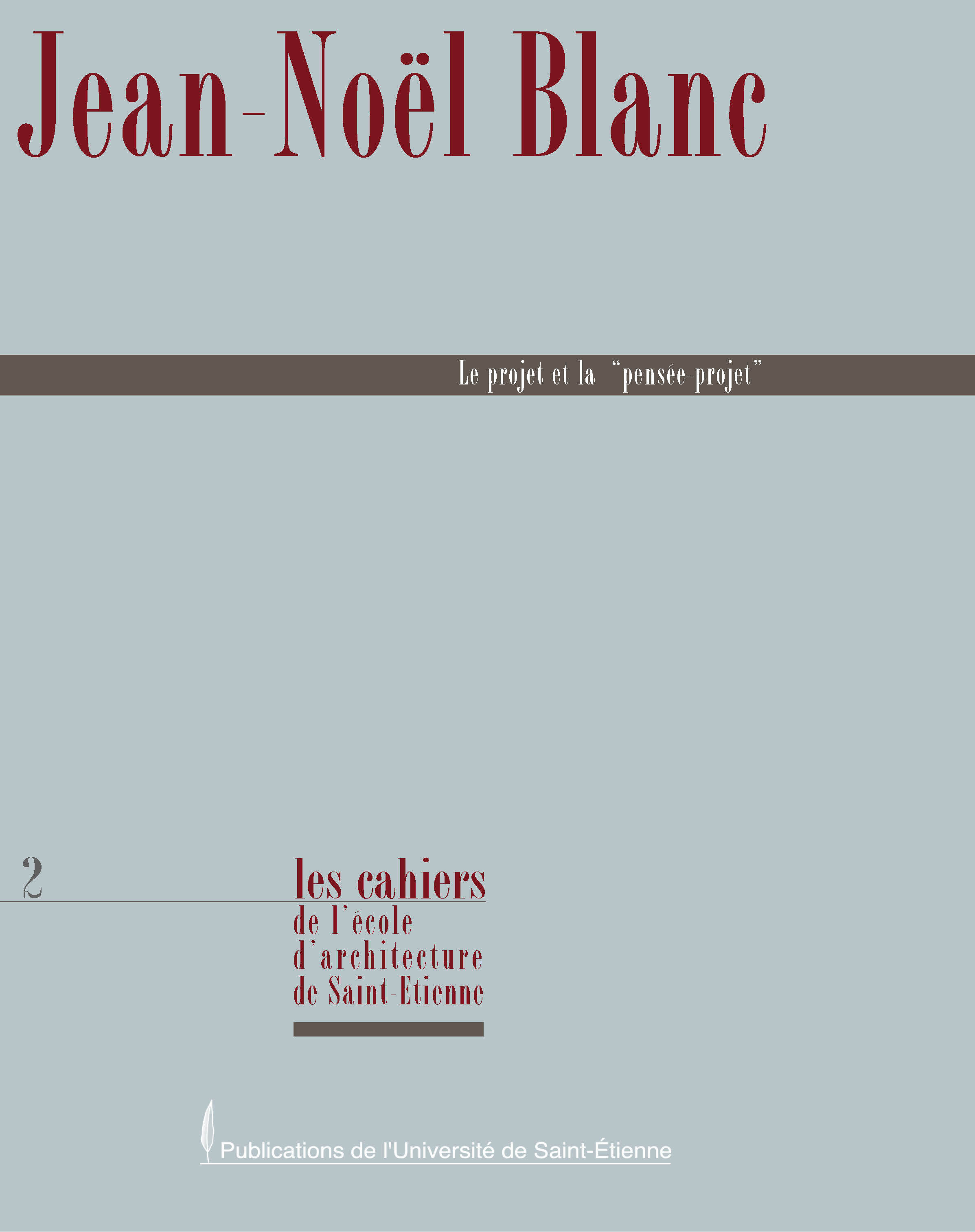 Jean-Noël Blanc

Le projet et la "pensée-projet"

2

les cahiers
de l'école
d'architecture
de Saint-Etienne

Publications de l'Université de Saint-Étienne